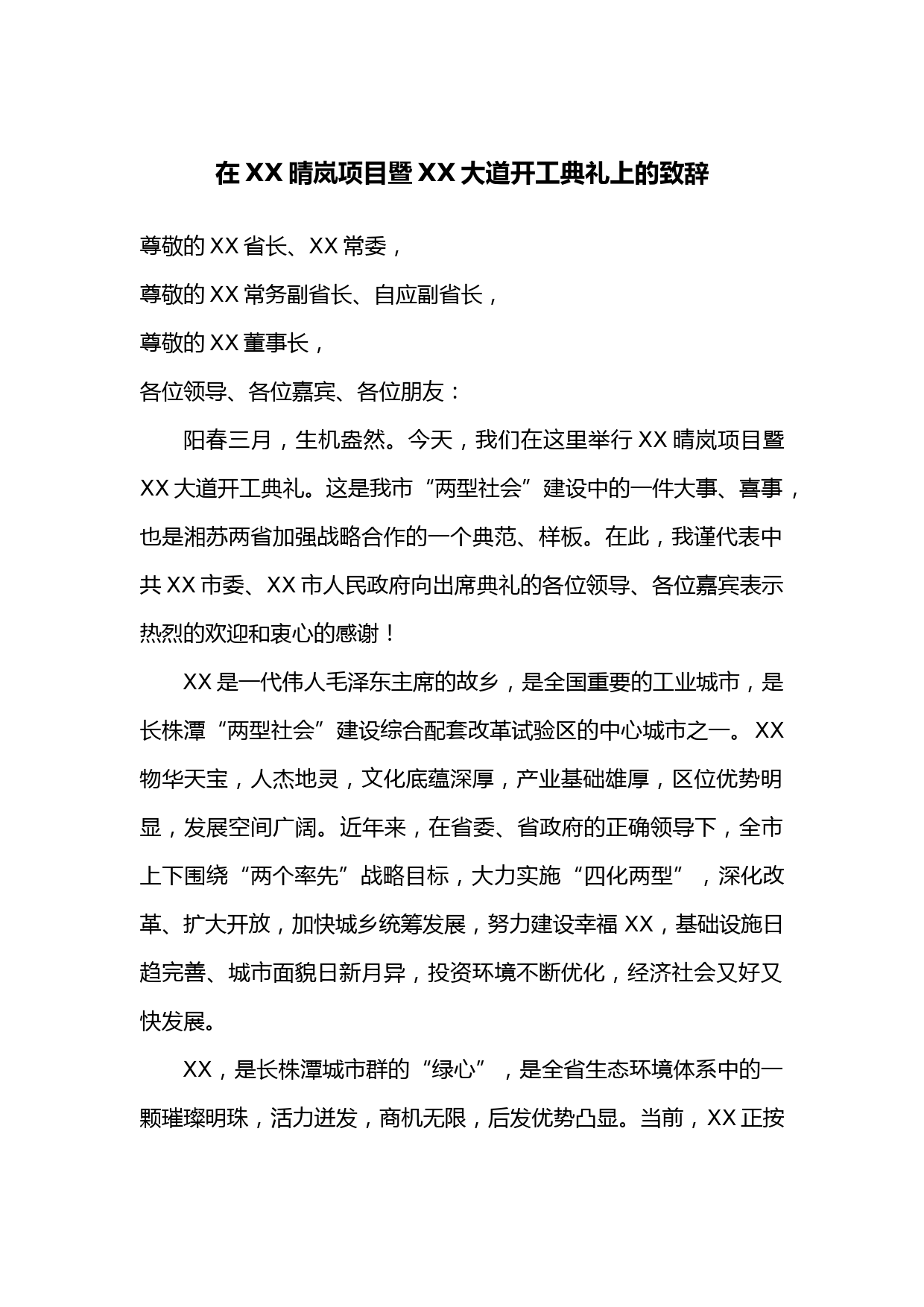 在XX晴岚项目暨XX大道开工典礼上的致辞

尊敬的XX省长、XX常委，

尊敬的XX常务副省长、自应副省长，

尊敬的XX董事长，

各位领导、各位嘉宾、各位朋友：

阳春三月，生机盎然。今天，我们在这里举行XX晴岚项目暨XX大道开工典礼。这是我市“两型社会”建设中的一件大事、喜事，也是湘苏两省加强战略合作的一个典范、样板。在此，我谨代表中共XX市委、XX市人民政府向出席典礼的各位领导、各位嘉宾表示热烈的欢迎和衷心的感谢！

XX是一代伟人毛泽东主席的故乡，是全国重要的工业城市，是长株潭“两型社会”建设综合配套改革试验区的中心城市之一。XX物华天宝，人杰地灵，文化底蕴深厚，产业基础雄厚，区位优势明显，发展空间广阔。近年来，在省委、省政府的正确领导下，全市上下围绕“两个率先”战略目标，大力实施“四化两型”，深化改革、扩大开放，加快城乡统筹发展，努力建设幸福XX，基础设施日趋完善、城市面貌日新月异，投资环境不断优化，经济社会又好又快发展。

XX，是长株潭城市群的“绿心”，是全省生态环境体系中的一颗璀璨明珠，活力迸发，商机无限，后发优势凸显。当前，XX正按